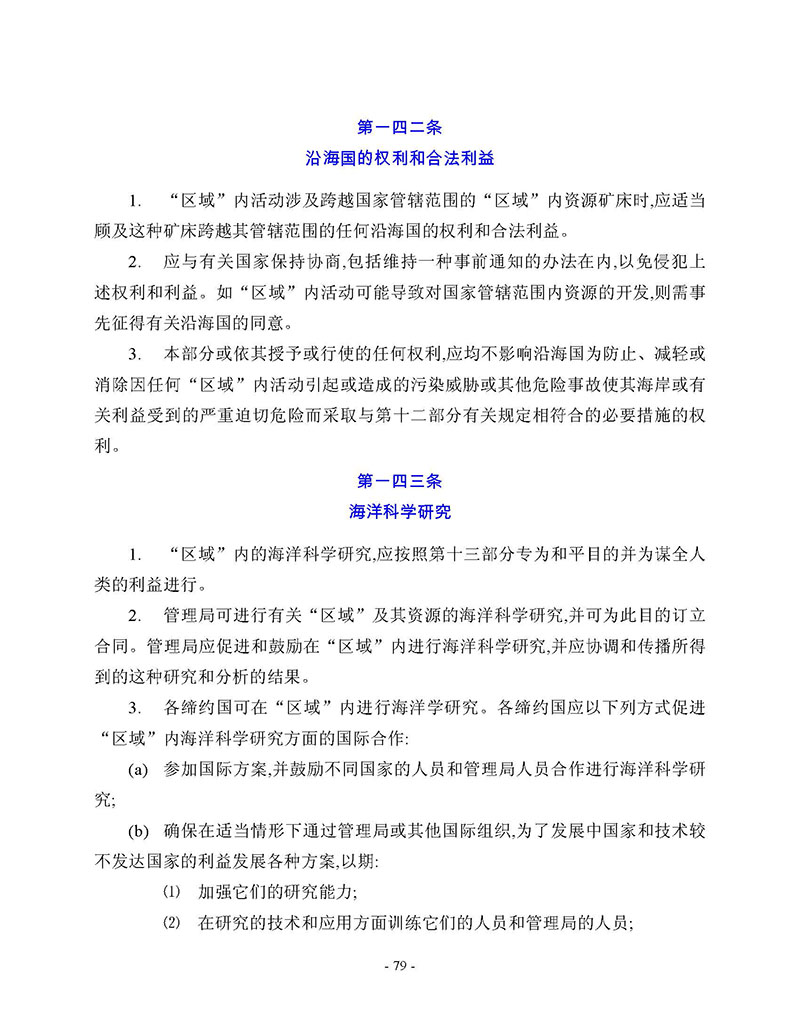 第一四二条
沿海国的权利和合法利益

1. “区域”内活动涉及跨越国家管辖范围的“区域”内资源矿床时,应适当顾及这种矿床跨越其管辖范围的任何沿海国的权利和合法利益。

2. 应与有关国家保持协商,包括维持一种事前通知的办法在内,以免侵犯上述权利和利益。如“区域”内活动可能导致对国家管辖范围内资源的开发,则需事先征得有关沿海国的同意。

3. 本部分或依其授予或行使的任何权利,应均不影响沿海国为防止、减轻或消除因任何“区域”内活动引起或造成的污染威胁或其他危险事故使其海岸或有关利益受到的严重迫切危险而采取与第十二部分有关规定相符合的必要措施的权利。

第一四三条
海洋科学研究

1. “区域”内的海洋科学研究,应按照第十三部分专为和平目的并为谋全人类的利益进行。

2. 管理局可进行有关“区域”及其资源的海洋科学研究,并可为此目的订立合同。管理局应促进和鼓励在“区域”内进行海洋科学研究,并应协调和传播所得到的这种研究和分析的结果。

3. 各缔约国可在“区域”内进行海洋学研究。各缔约国应以下列方式促进“区域”内海洋科学研究方面的国际合作:

(a) 参加国际方案,并鼓励不同国家的人员和管理局人员合作进行海洋科学研究;

(b) 确保在适当情形下通过管理局或其他国际组织,为了发展中国家和技术较不发达国家的利益发展各种方案,以期:

(1) 加强它们的研究能力;

(2) 在研究的技术和应用方面训练它们的人员和管理局的人员;

- 79 -